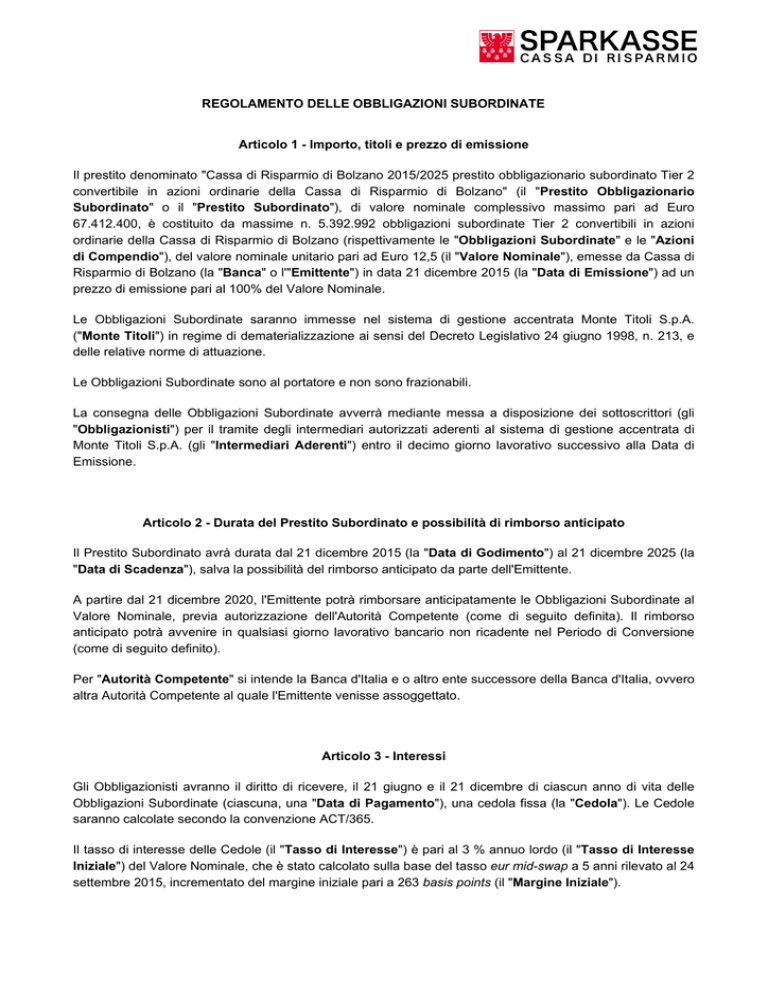 SPARKASSE
CASSA DI RISPARMIO

REGOLAMENTO DELLE OBBLIGAZIONI SUBORDINATE

Articolo 1 - Importo, titoli e prezzo di emissione

Il prestito denominato "Cassa di Risparmio di Bolzano 2015/2025 prestito obbligazionario subordinato Tier 2 convertibile in azioni ordinarie della Cassa di Risparmio di Bolzano" (il "Prestito Obbligazionario Subordinato" o il "Prestito Subordinato"), di valore nominale complessivo massimo pari ad Euro 67.412.400, è costituito da massime n. 5.392.992 obbligazioni subordinate Tier 2 convertibili in azioni ordinarie della Cassa di Risparmio di Bolzano (rispettivamente le "Obbligazioni Subordinate" e le "Azioni di Compendio"), del valore nominale unitario pari ad Euro 12,5 (il "Valore Nominale"), emesse da Cassa di Risparmio di Bolzano (la "Banca" o l'"Emittente") in data 21 dicembre 2015 (la "Data di Emissione") ad un prezzo di emissione pari al 100% del Valore Nominale.

Le Obbligazioni Subordinate saranno immesse nel sistema di gestione accentrata Monte Titoli S.p.A. ("Monte Titoli") in regime di dematerializzazione ai sensi del Decreto Legislativo 24 giugno 1998, n. 213, e delle relative norme di attuazione.

Le Obbligazioni Subordinate sono al portatore e non sono frazionabili.

La consegna delle Obbligazioni Subordinate avverrà mediante messa a disposizione dei sottoscrittori (gli "Obbligazionisti") per il tramite degli intermediari autorizzati aderenti al sistema di gestione accentrata di Monte Titoli S.p.A. (gli "Intermediari Aderenti") entro il decimo giorno lavorativo successivo alla Data di Emissione.

Articolo 2 - Durata del Prestito Subordinato e possibilità di rimborso anticipato

Il Prestito Subordinato avrà durata dal 21 dicembre 2015 (la "Data di Godimento") al 21 dicembre 2025 (la "Data di Scadenza"), salva la possibilità del rimborso anticipato da parte dell'Emittente.

A partire dal 21 dicembre 2020, l'Emittente potrà rimborsare anticipatamente le Obbligazioni Subordinate al Valore Nominale, previa autorizzazione dell'Autorità Competente (come di seguito definita). Il rimborso anticipato potrà avvenire in qualsiasi giorno lavorativo bancario non ricadente nel Periodo di Conversione (come di seguito definito).

Per "Autorità Competente" si intende la Banca d'Italia e o altro ente successore della Banca d'Italia, ovvero altra Autorità Competente al quale l'Emittente venisse assoggettato.

Articolo 3 - Interessi

Gli Obbligazionisti avranno il diritto di ricevere, il 21 giugno e il 21 dicembre di ciascun anno di vita delle Obbligazioni Subordinate (ciascuna, una "Data di Pagamento"), una cedola fissa (la "Cedola"). Le Cedole saranno calcolate secondo la convenzione ACT/365.

Il tasso di interesse delle Cedole (il "Tasso di Interesse") è pari al 3 % annuo lordo (il "Tasso di Interesse Iniziale") del Valore Nominale, che è stato calcolato sulla base del tasso eur mid-swap a 5 anni rilevato al 24 settembre 2015, incrementato del margine iniziale pari a 263 basis points (il "Margine Iniziale").